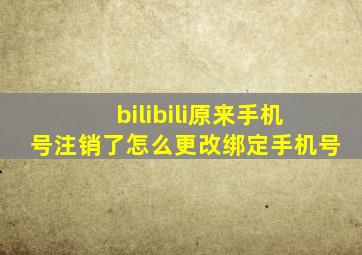 bilibili原来手机号注销了怎么更改绑定手机号